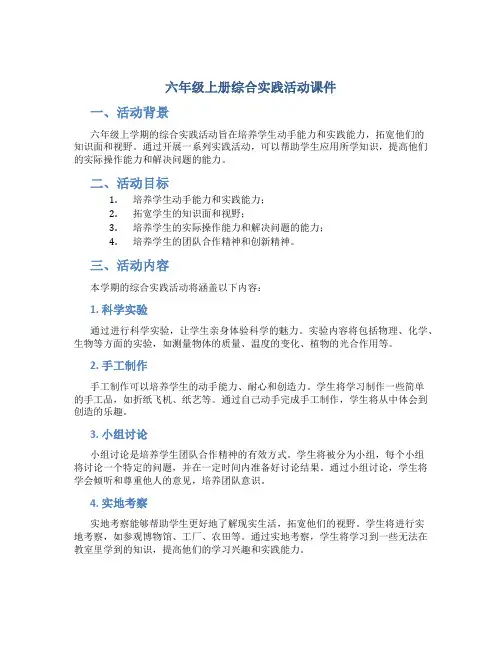 六年级上册综合实践活动课件

一、活动背景

六年级上学期的综合实践活动旨在培养学生动手能力和实践能力，拓宽他们的知识面和视野。通过开展一系列实践活动，可以帮助学生应用所学知识，提高他们的实际操作能力和解决问题的能力。

二、活动目标

1. 培养学生动手能力和实践能力；
2. 拓宽学生的知识面和视野；
3. 培养学生的实际操作能力和解决问题的能力；
4. 培养学生的团队合作精神和创新精神。

三、活动内容

本学期的综合实践活动将涵盖以下内容：

1. 科学实验

通过进行科学实验，让学生亲身体验科学的魅力。实验内容将包括物理、化学、生物等方面的实验，如测量物体的质量、温度的变化、植物的光合作用等。

2. 手工制作

手工制作可以培养学生的动手能力、耐心和创造力。学生将学习制作一些简单的手工品，如折纸飞机、纸艺等。通过自己动手完成手工制作，学生将从中体会到创造的乐趣。

3. 小组讨论

小组讨论是培养学生团队合作精神的有效方式。学生将被分为小组，每个小组将讨论一个特定的问题，并在一定时间内准备好讨论结果。通过小组讨论，学生将学会倾听和尊重他人的意见，培养团队意识。

4. 实地考察

实地考察能够帮助学生更好地了解现实生活，拓宽他们的视野。学生将进行实地考察，如参观博物馆、工厂、农田等。通过实地考察，学生将学习到一些无法在教室里学到的知识，提高他们的学习兴趣和实践能力。